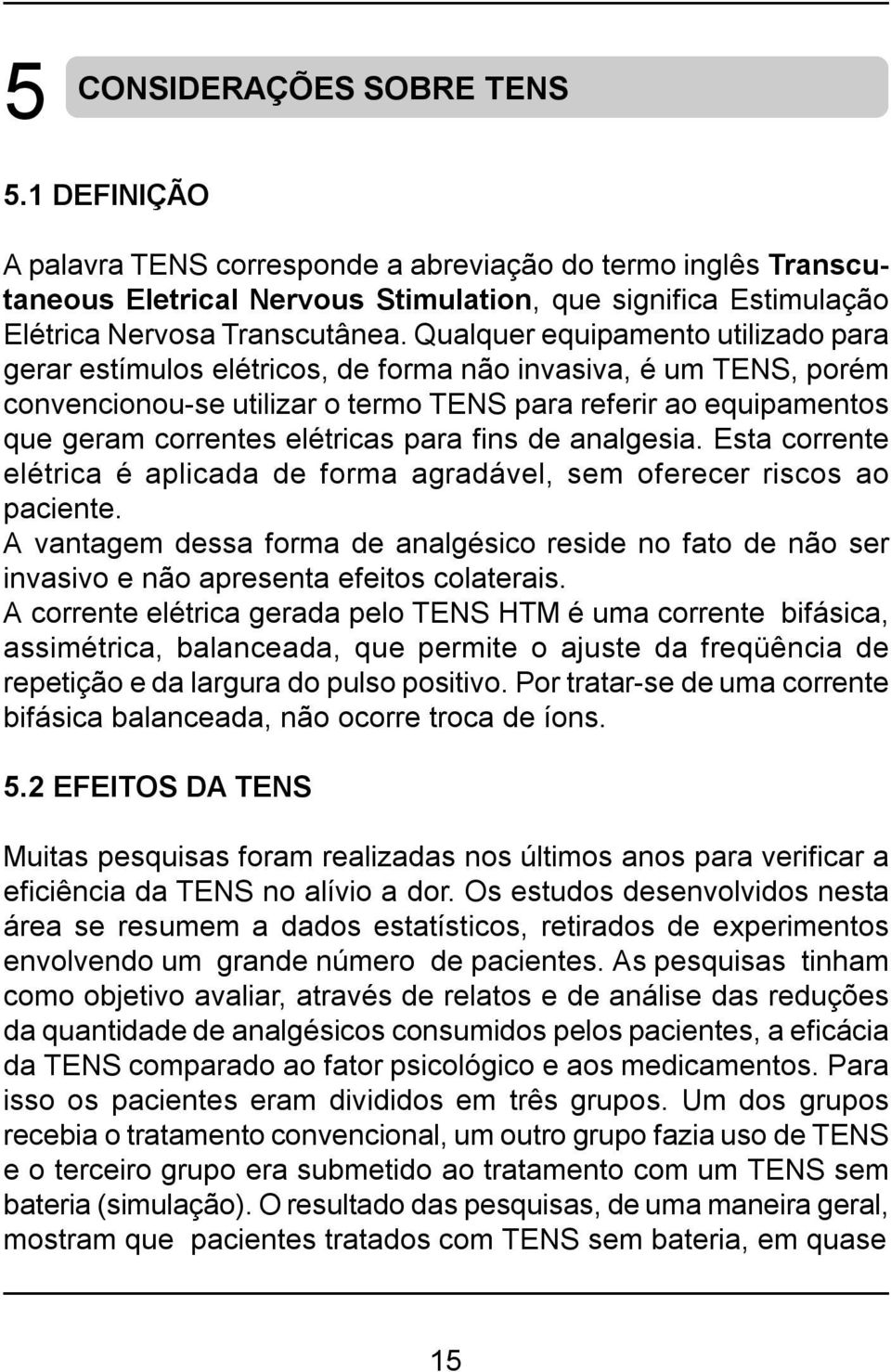 5 CONSIDERAÇÕES SOBRE TENS

5.1 DEFINIÇÃO

A palavra TENS corresponde a abreviação do termo inglês Transcutaneous Eletrical Nervous Stimulation, que significa Estimulação Elétrica Nervosa Transcutânea. Qualquer equipamento utilizado para gerar estímulos elétricos, de forma não invasiva, é um TENS, porém convencionou-se utilizar o termo TENS para referir ao equipamentos que geram correntes elétricas para fins de analgesia. Esta corrente elétrica é aplicada de forma agradável, sem oferecer riscos ao paciente.
A vantagem dessa forma de analgésico reside no fato de não ser invasivo e não apresenta efeitos colaterais.
A corrente elétrica gerada pelo TENS HTM é uma corrente bifásica, assimétrica, balanceada, que permite o ajuste da freqüência de repetição e da largura do pulso positivo. Por tratar-se de uma corrente bifásica balanceada, não ocorre troca de íons.

5.2 EFEITOS DA TENS

Muitas pesquisas foram realizadas nos últimos anos para verificar a eficiência da TENS no alívio a dor. Os estudos desenvolvidos nesta área se resumem a dados estatísticos, retirados de experimentos envolvendo um grande número de pacientes. As pesquisas tinham como objetivo avaliar, através de relatos e de análise das reduções da quantidade de analgésicos consumidos pelos pacientes, a eficácia da TENS comparado ao fator psicológico e aos medicamentos. Para isso os pacientes eram divididos em três grupos. Um dos grupos recebia o tratamento convencional, um outro grupo fazia uso de TENS e o terceiro grupo era submetido ao tratamento com um TENS sem bateria (simulação). O resultado das pesquisas, de uma maneira geral, mostram que pacientes tratados com TENS sem bateria, em quase

15